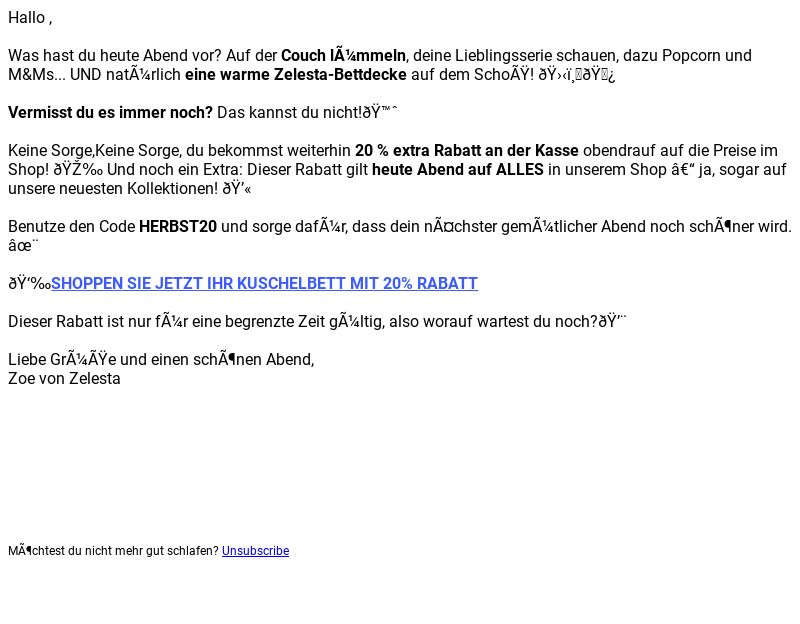 Hallo ,

Was hast du heute Abend vor? Auf der Couch lÃ¼mmeln, deine Lieblingsserie schauen, dazu Popcorn und M&Ms... UND natÃ¼rlich eine warme Zelesta-Bettdecke auf dem SchoÃŸ! ðŸ›‹ï¸ðŸ¿

Vermisst du es immer noch? Das kannst du nicht!ðŸ™ˆ

Keine Sorge,Keine Sorge, du bekommst weiterhin 20 % extra Rabatt an der Kasse obendrauf auf die Preise im Shop! ðŸŽ‰ Und noch ein Extra: Dieser Rabatt gilt heute Abend auf ALLES in unserem Shop â€“ ja, sogar auf unsere neuesten Kollektionen! ðŸ’«

Benutze den Code HERBST20 und sorge dafÃ¼r, dass dein nÃ¤chster gemÃ¼tlicher Abend noch schÃ¶ner wird. âœ¨

ðŸ‘‰SHOPPEN SIE JETZT IHR KUSCHELBETT MIT 20% RABATT

Dieser Rabatt ist nur fÃ¼r eine begrenzte Zeit gÃ¼ltig, also worauf wartest du noch?ðŸ’¨

Liebe GrÃ¼ÃŸe und einen schÃ¶nen Abend,
Zoe von Zelesta

MÃ¶chtest du nicht mehr gut schlafen? Unsubscribe